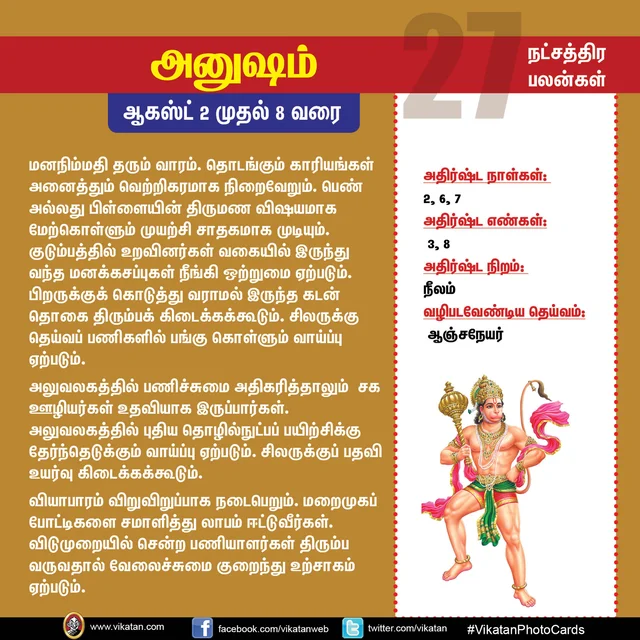 அனுஷம்

27 நட்சத்திர பலன்கள்

ஆகஸ்ட் 2 முதல் 8 வரை

மனநிம்மதி தரும் வாரம். தொடங்கும் காரியங்கள் அனைத்தும் வெற்றிகரமாக நிறைவேறும். பெண் அல்லது பிள்ளையின் திருமண விஷயமாக மேற்கொள்ளும் முயற்சி சாதகமாக முடியும். குடும்பத்தில் உறவினர்கள் வகையில் இருந்து வந்த மனக்கசப்புகள் நீங்கி ஒற்றுமை ஏற்படும். பிறருக்குக் கொடுத்து வராமல் இருந்த கடன் தொகை திரும்பக் கிடைக்கக்கூடும். சிலருக்கு தெய்வப் பணிகளில் பங்கு கொள்ளும் வாய்ப்பு ஏற்படும்.

அலுவலகத்தில் பணிச்சுமை அதிகரித்தாலும் சக ஊழியர்கள் உதவியாக இருப்பார்கள். அலுவலகத்தில் புதிய தொழில்நுட்பப் பயிற்சிக்கு தேர்ந்தெடுக்கும் வாய்ப்பு ஏற்படும். சிலருக்குப் பதவி உயர்வு கிடைக்கக்கூடும்.

வியாபாரம் விறுவிறுப்பாக நடைபெறும். மறைமுகப் போட்டிகளை சமாளித்து லாபம் ஈட்டுவீர்கள். விடுமுறையில் சென்ற பணியாளர்கள் திரும்ப வருவதால் வேலைச்சுமை குறைந்து உற்சாகம் ஏற்படும்.

அதிர்ஷ்ட நாள்கள்:
2, 6, 7

அதிர்ஷ்ட எண்கள்:
3, 8

அதிர்ஷ்ட நிறம்:
நீலம்

வழிபடவேண்டிய தெய்வம்:
ஆஞ்சநேயர்

www.vikatan.com facebook.com/vikatanweb twitter.com/vikatan #VikatanPhotoCards